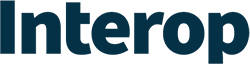 Interop